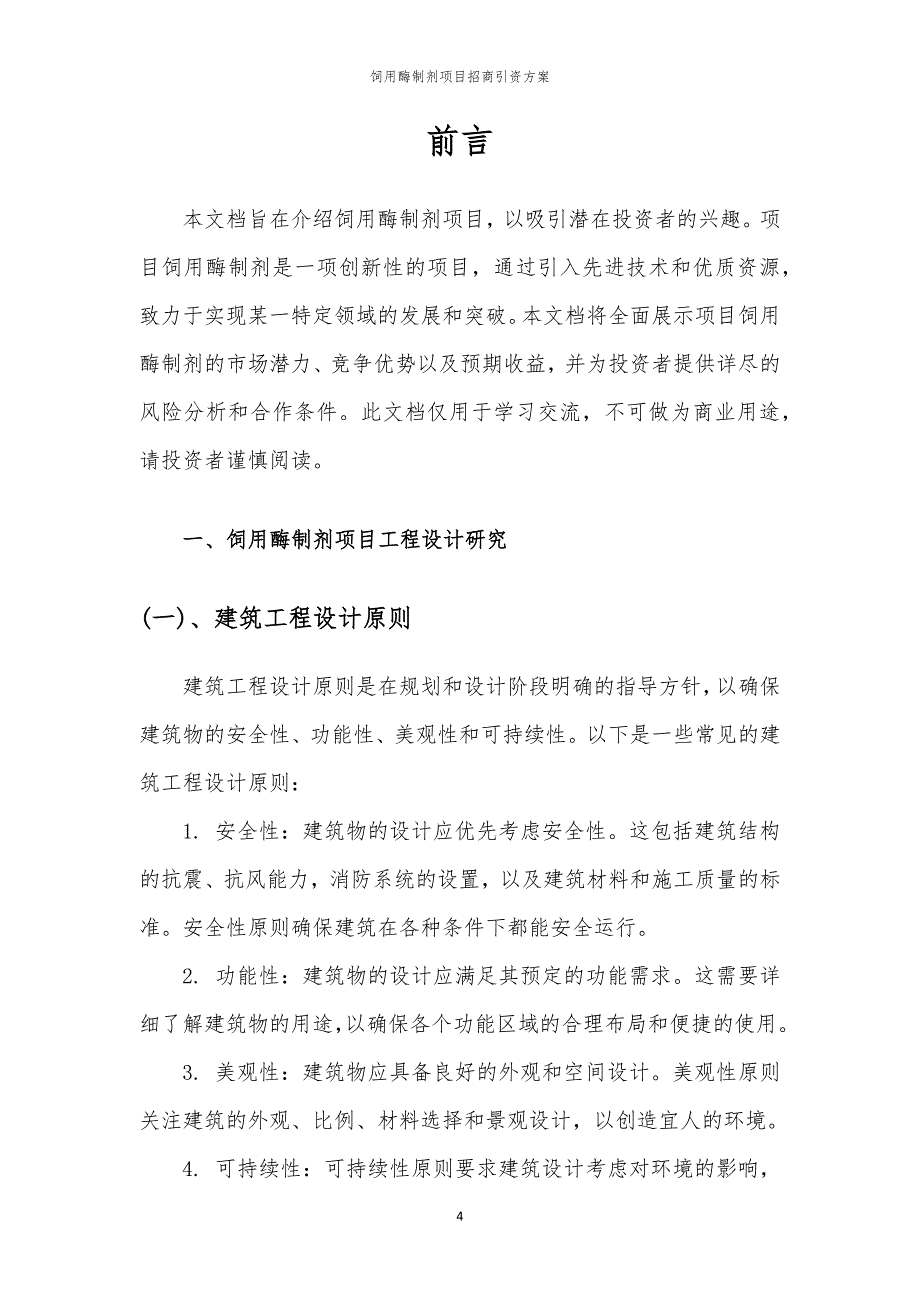 饲用酶制剂项目招商引资方案

前言

本文档旨在介绍饲用酶制剂项目，以吸引潜在投资者的兴趣。项目饲用酶制剂是一项创新性的项目，通过引入先进技术和优质资源，致力于实现某一特定领域的发展和突破。本文档将全面展示项目饲用酶制剂的市场潜力、竞争优势以及预期收益，并为投资者提供详尽的风险分析和合作条件。此文档仅用于学习交流，不可做为商业用途，请投资者谨慎阅读。

一、饲用酶制剂项目工程设计研究

(一)、建筑工程设计原则

建筑工程设计原则是在规划和设计阶段明确的指导方针，以确保建筑物的安全性、功能性、美观性和可持续性。以下是一些常见的建筑工程设计原则：

1. 安全性：建筑物的设计应优先考虑安全性。这包括建筑结构的抗震、抗风能力，消防系统的设置，以及建筑材料和施工质量的标准。安全性原则确保建筑在各种条件下都能安全运行。

2. 功能性：建筑物的设计应满足其预定的功能需求。这需要详细了解建筑物的用途，以确保各个功能区域的合理布局和便捷的使用。

3. 美观性：建筑物应具备良好的外观和空间设计。美观性原则关注建筑的外观、比例、材料选择和景观设计，以创造宜人的环境。

4. 可持续性：可持续性原则要求建筑设计考虑对环境的影响，

4